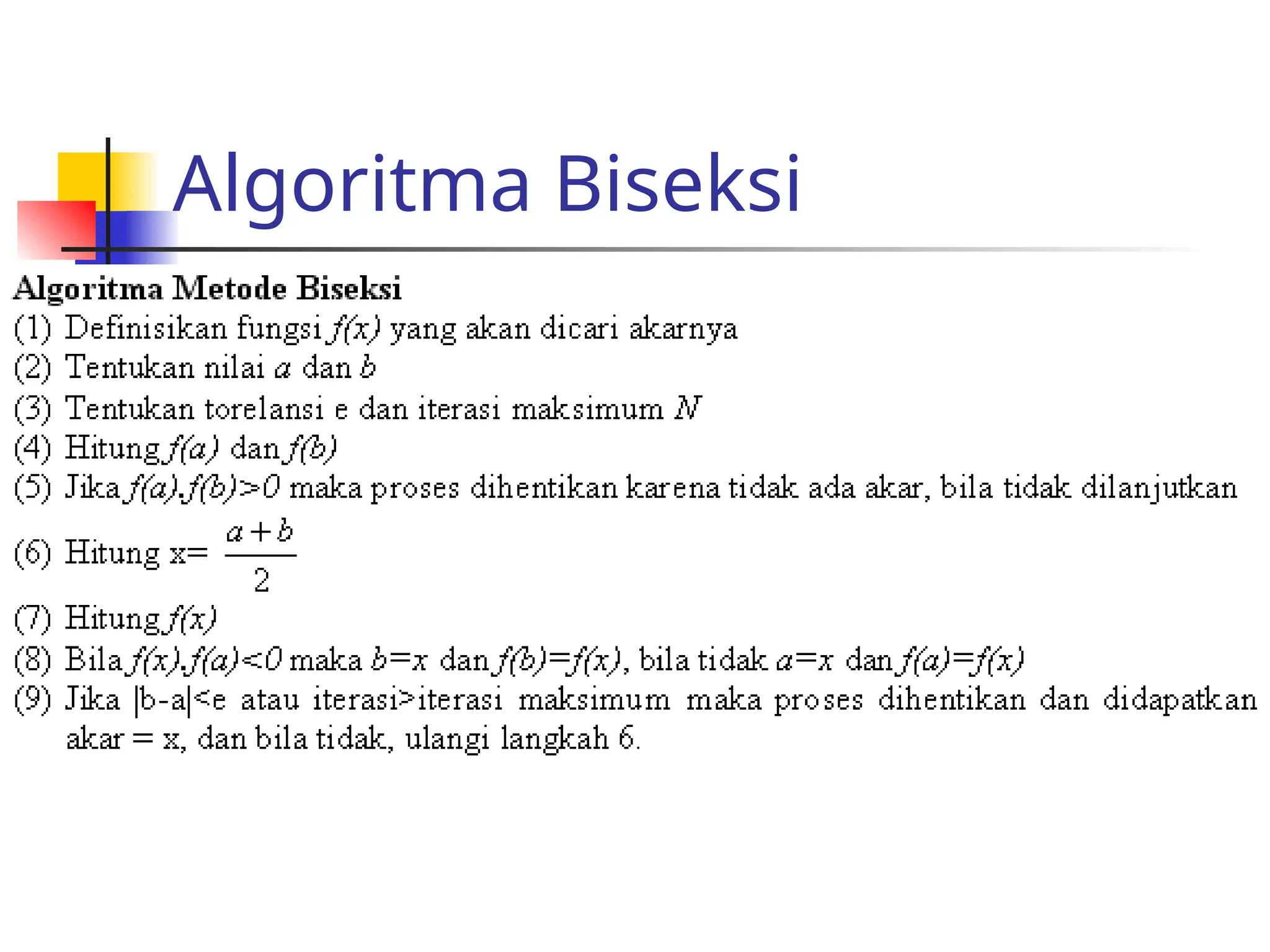 Algoritma Biseksi

Algoritma Metode Biseksi

(1) Definisikan fungsi $f(x)$ yang akan dicari akarnya
(2) Tentukan nilai $a$ dan $b$
(3) Tentukan torelansi e dan iterasi maksimum $N$
(4) Hitung $f(a)$ dan $f(b)$
(5) Jika $f(a).f(b)>0$ maka proses dihentikan karena tidak ada akar, bila tidak dilanjutkan
(6) Hitung x= $\frac{a+b}{2}$
(7) Hitung $f(x)$
(8) Bila $f(x).f(a)<0$ maka $b=x$ dan $f(b)=f(x)$, bila tidak $a=x$ dan $f(a)=f(x)$
(9) Jika |b-a|<e atau iterasi>iterasi maksimum maka proses dihentikan dan didapatkan akar = x, dan bila tidak, ulangi langkah 6.